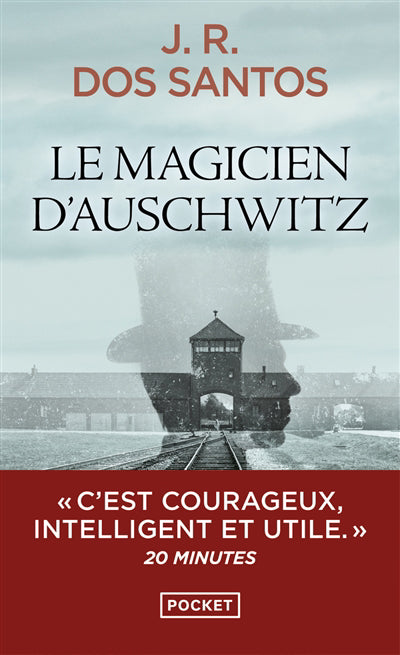 J. R.
DOS SANTOS

LE MAGICIEN D'AUSCHWITZ

« C'EST COURAGEUX, INTELLIGENT ET UTILE. »
20 MINUTES

POCKET